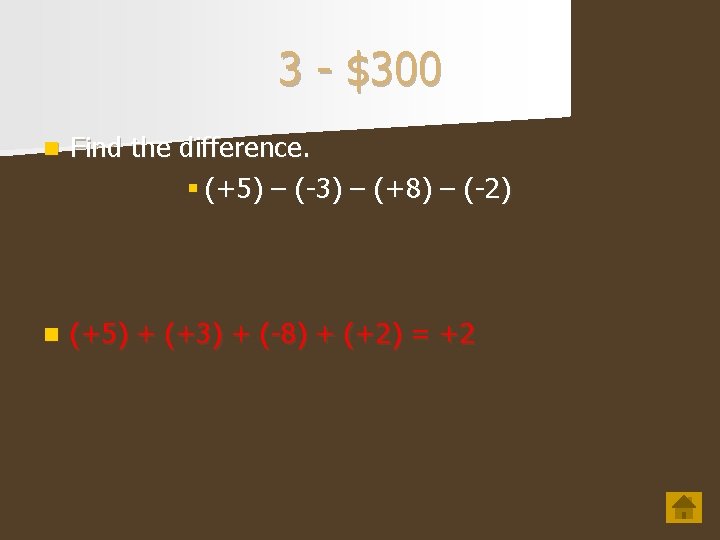 3 - \$300

Find the difference.

$(+5) - (-3) - (+8) - (-2)$

$(+5) + (+3) + (-8) + (+2) = +2$